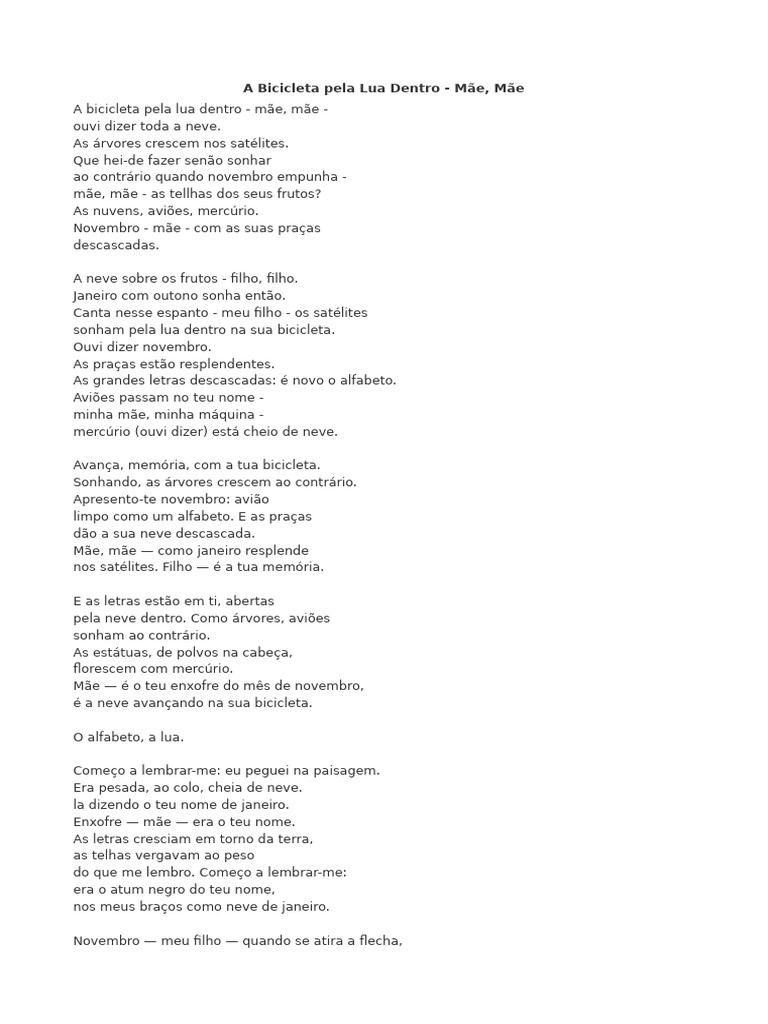 A Bicicleta pela Lua Dentro - Mãe, Mãe

A bicicleta pela lua dentro - mãe, mãe -
ouvi dizer toda a neve.
As árvores crescem nos satélites.
Que hei-de fazer senão sonhar
ao contrário quando novembro empunha -
mãe, mãe - as tellhas dos seus frutos?
As nuvens, aviões, mercúrio.
Novembro - mãe - com as suas praças
descascadas.

A neve sobre os frutos - filho, filho.
Janeiro com outono sonha então.
Canta nesse espanto - meu filho - os satélites
sonham pela lua dentro na sua bicicleta.
Ouvi dizer novembro.
As praças estão resplendentes.
As grandes letras descascadas: é novo o alfabeto.
Aviões passam no teu nome -
minha mãe, minha máquina -
mercúrio (ouvi dizer) está cheio de neve.

Avança, memória, com a tua bicicleta.
Sonhando, as árvores crescem ao contrário.
Apresento-te novembro: avião
limpo como um alfabeto. E as praças
dão a sua neve descascada.
Mãe, mãe — como janeiro resplende
nos satélites. Filho — é a tua memória.

E as letras estão em ti, abertas
pela neve dentro. Como árvores, aviões
sonham ao contrário.
As estátuas, de polvos na cabeça,
florescem com mercúrio.
Mãe — é o teu enxofre do mês de novembro,
é a neve avançando na sua bicicleta.

O alfabeto, a lua.

Começo a lembrar-me: eu peguei na paisagem.
Era pesada, ao colo, cheia de neve.
la dizendo o teu nome de janeiro.
Enxofre — mãe — era o teu nome.
As letras cresciam em torno da terra,
as telhas vergavam ao peso
do que me lembro. Começo a lembrar-me:
era o atum negro do teu nome,
nos meus braços como neve de janeiro.

Novembro — meu filho — quando se atira a flecha,